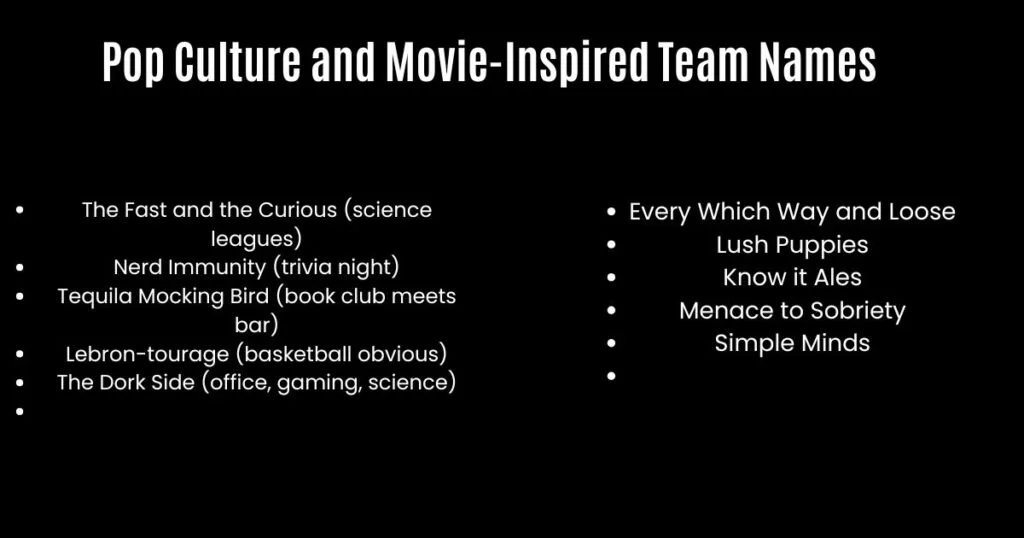 Pop Culture and Movie-Inspired Team Names

• The Fast and the Curious (science leagues)
• Nerd Immunity (trivia night)
• Tequila Mocking Bird (book club meets bar)
• Lebron-tourage (basketball obvious)
• The Dork Side (office, gaming, science)
•

• Every Which Way and Loose
• Lush Puppies
• Know it Ales
• Menace to Sobriety
• Simple Minds
•